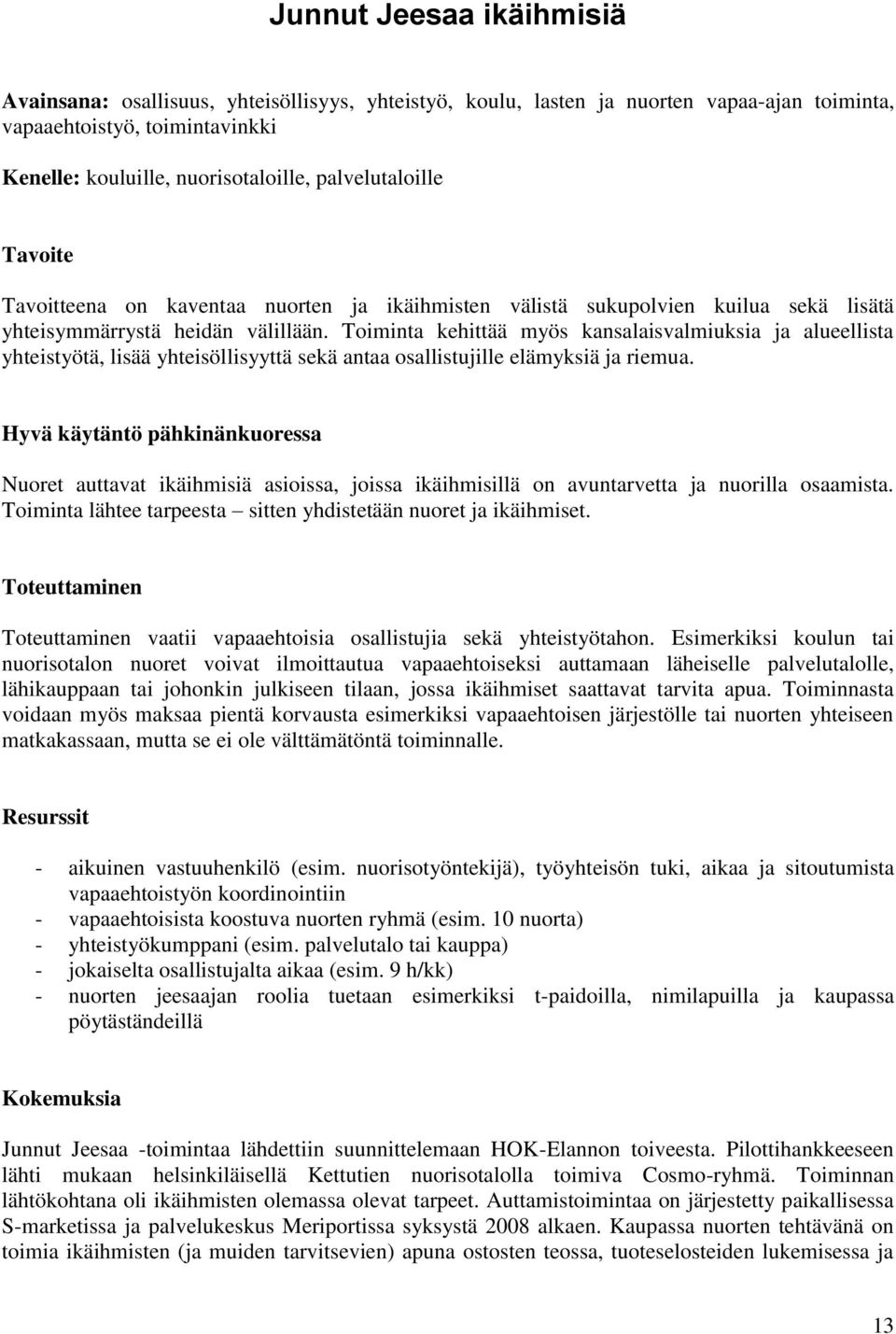 Junnut Jeesaa ikäihmisiä

Avainsana: osallisuus, yhteisöllisyys, yhteistyö, koulu, lasten ja nuorten vapaa-ajan toiminta, vapaaehtoistyö, toimintavinkki

Kenelle: kouluille, nuorisotaloille, palvelutaloille

Tavoite

Tavoitteena on kaventaa nuorten ja ikäihmisten välistä sukupolvien kuilua sekä lisätä yhteisymmärrystä heidän välillään. Toiminta kehittää myös kansalaisvalmiuksia ja alueellista yhteistyötä, lisää yhteisöllisyyttä sekä antaa osallistujille elämyksiä ja riemua.

Hyvä käytäntö pähkinänkuoressa

Nuoret auttavat ikäihmisiä asioissa, joissa ikäihmisillä on avuntarvetta ja nuorilla osaamista. Toiminta lähtee tarpeesta – sitten yhdistetään nuoret ja ikäihmiset.

Toteuttaminen

Toteuttaminen vaatii vapaaehtoisia osallistujia sekä yhteistyötahon. Esimerkiksi koulun tai nuorisotalon nuoret voivat ilmoittautua vapaaehtoiseksi auttamaan läheiselle palvelutalolle, lähikauppaan tai johonkin julkiseen tilaan, jossa ikäihmiset saattavat tarvita apua. Toiminnasta voidaan myös maksaa pientä korvausta esimerkiksi vapaaehtoisen järjestölle tai nuorten yhteiseen matkakassaan, mutta se ei ole välttämätöntä toiminnalle.

Resurssit

- aikuinen vastuuhenkilö (esim. nuorisotyöntekijä), työyhteisön tuki, aikaa ja sitoutumista vapaaehtoistyön koordinointiin
- vapaaehtoisista koostuva nuorten ryhmä (esim. 10 nuorta)
- yhteistyökumppani (esim. palvelutalo tai kauppa)
- jokaiselta osallistujalta aikaa (esim. 9 h/kk)
- nuorten jeesaajan roolia tuetaan esimerkiksi t-paidoilla, nimilapuilla ja kaupassa pöytäständeillä

Kokemuksia

Junnut Jeesaa -toimintaa lähdettiin suunnittelemaan HOK-Elannon toiveesta. Pilottihankkeeseen lähti mukaan helsinkiläisellä Kettutien nuorisotalolla toimiva Cosmo-ryhmä. Toiminnan lähtökohtana oli ikäihmisten olemassa olevat tarpeet. Auttamistoimintaa on järjestetty paikallisessa S-marketissa ja palvelukeskus Meriportissa syksystä 2008 alkaen. Kaupassa nuorten tehtävänä on toimia ikäihmisten (ja muiden tarvitsevien) apuna ostosten teossa, tuoteselosteiden lukemisessa ja

13